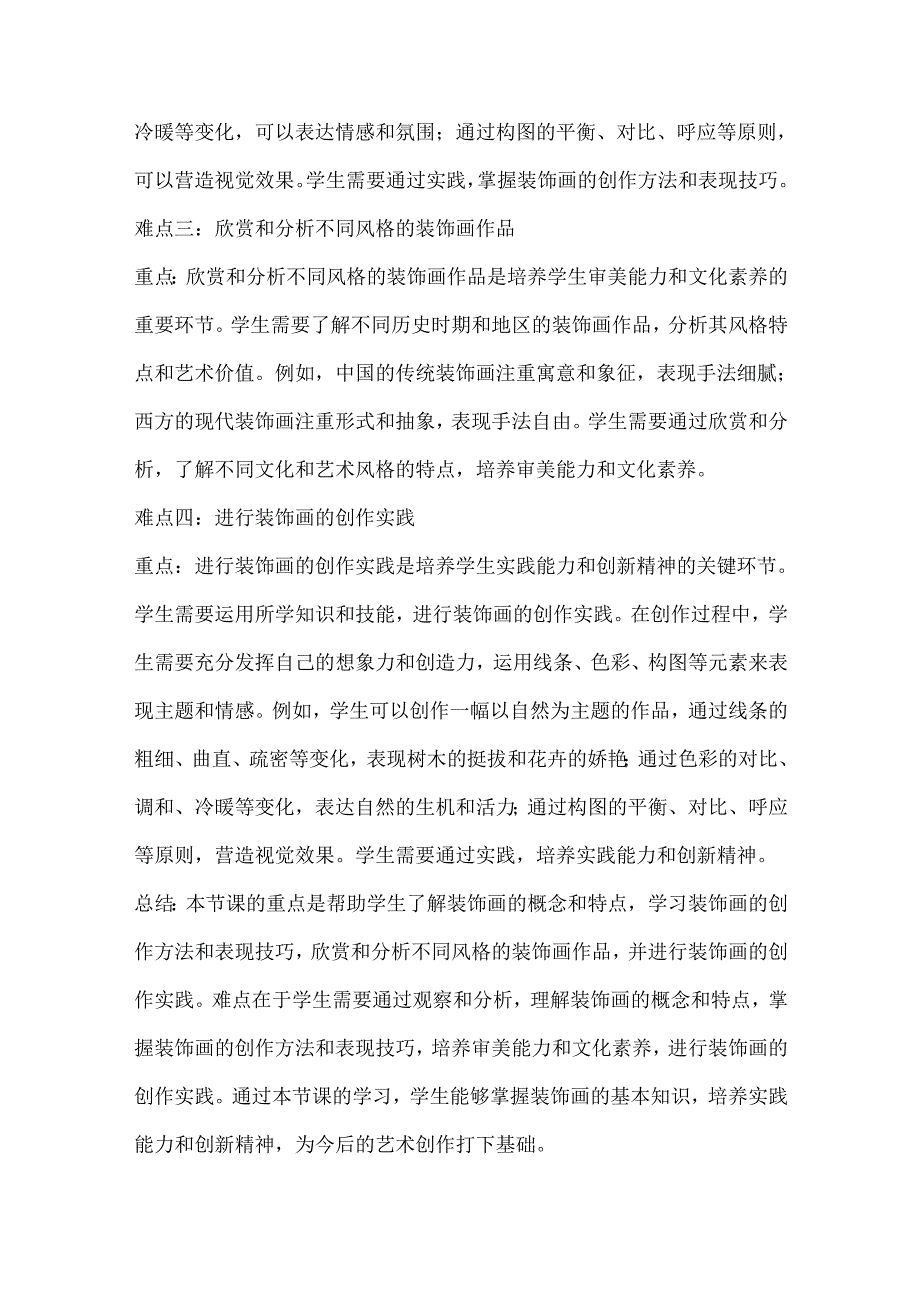 冷暖等变化，可以表达情感和氛围；通过构图的平衡、对比、呼应等原则，可以营造视觉效果。学生需要通过实践，掌握装饰画的创作方法和表现技巧。

难点三：欣赏和分析不同风格的装饰画作品

重点：欣赏和分析不同风格的装饰画作品是培养学生审美能力和文化素养的重要环节。学生需要了解不同历史时期和地区的装饰画作品，分析其风格特点和艺术价值。例如，中国的传统装饰画注重寓意和象征，表现手法细腻；西方的现代装饰画注重形式和抽象，表现手法自由。学生需要通过欣赏和分析，了解不同文化和艺术风格的特点，培养审美能力和文化素养。

难点四：进行装饰画的创作实践

重点：进行装饰画的创作实践是培养学生实践能力和创新精神的关键环节。学生需要运用所学知识和技能，进行装饰画的创作实践。在创作过程中，学生需要充分发挥自己的想象力和创造力，运用线条、色彩、构图等元素来表现主题和情感。例如，学生可以创作一幅以自然为主题的作品，通过线条的粗细、曲直、疏密等变化，表现树木的挺拔和花卉的娇艳；通过色彩的对比、调和、冷暖等变化，表达自然的生机和活力；通过构图的平衡、对比、呼应等原则，营造视觉效果。学生需要通过实践，培养实践能力和创新精神。

总结：本节课的重点是帮助学生了解装饰画的概念和特点，学习装饰画的创作方法和表现技巧，欣赏和分析不同风格的装饰画作品，并进行装饰画的创作实践。难点在于学生需要通过观察和分析，理解装饰画的概念和特点，掌握装饰画的创作方法和表现技巧，培养审美能力和文化素养，进行装饰画的创作实践。通过本节课的学习，学生能够掌握装饰画的基本知识，培养实践能力和创新精神，为今后的艺术创作打下基础。